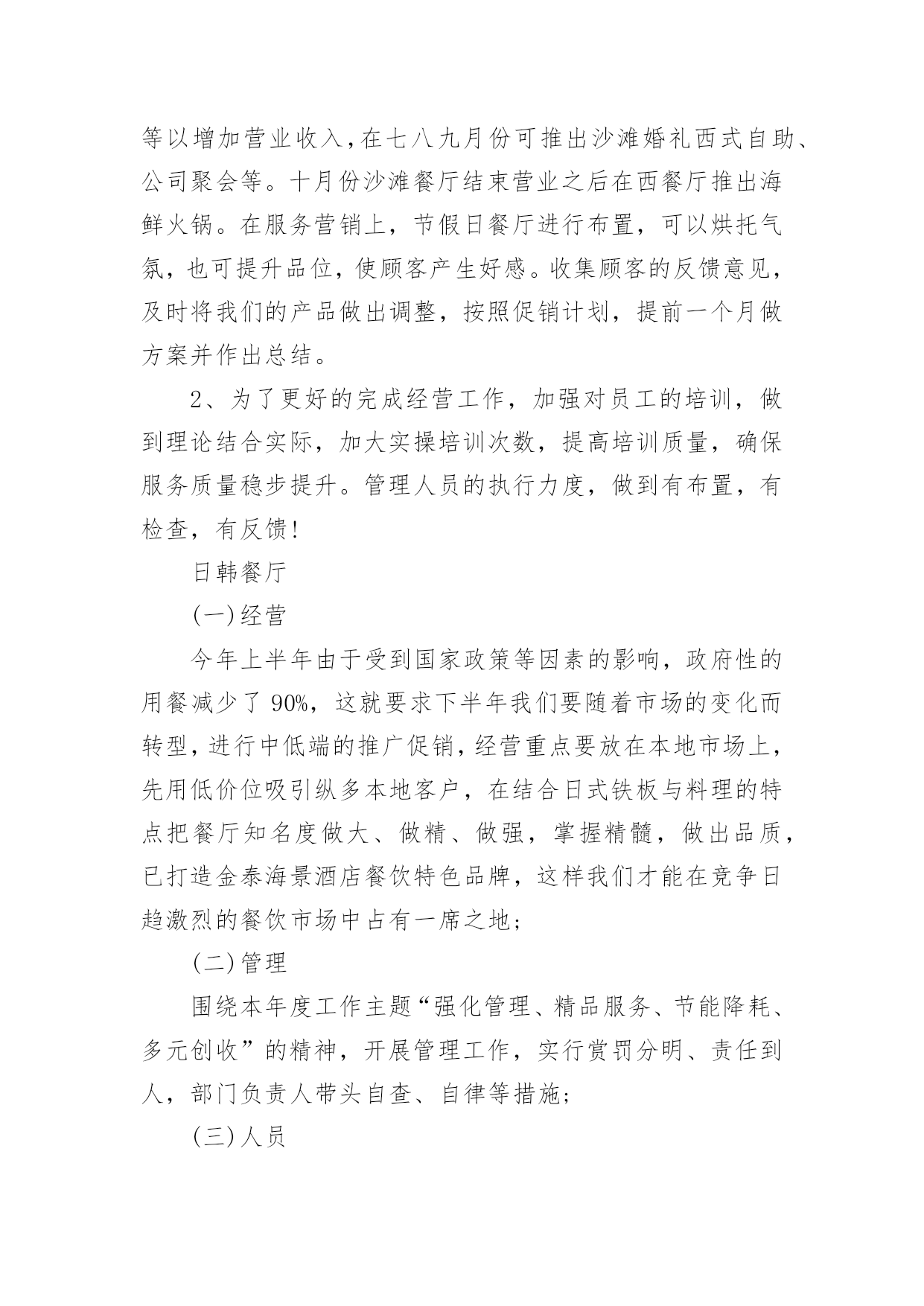 等以增加营业收入，在七八九月份可推出沙滩婚礼西式自助、公司聚会等。十月份沙滩餐厅结束营业之后在西餐厅推出海鲜火锅。在服务营销上，节假日餐厅进行布置，可以烘托气氛，也可提升品位，使顾客产生好感。收集顾客的反馈意见，及时将我们的产品做出调整，按照促销计划，提前一个月做方案并作出总结。

2、为了更好的完成经营工作，加强对员工的培训，做到理论结合实际，加大实操培训次数，提高培训质量，确保服务质量稳步提升。管理人员的执行力度，做到有布置，有检查，有反馈!

日韩餐厅

(一)经营

今年上半年由于受到国家政策等因素的影响，政府性的用餐减少了 90%，这就要求下半年我们要随着市场的变化而转型，进行中低端的推广促销，经营重点要放在本地市场上，先用低价位吸引纵多本地客户，在结合日式铁板与料理的特点把餐厅知名度做大、做精、做强，掌握精髓，做出品质，已打造金泰海景酒店餐饮特色品牌，这样我们才能在竞争日趋激烈的餐饮市场中占有一席之地;

(二)管理

围绕本年度工作主题“强化管理、精品服务、节能降耗、多元创收”的精神，开展管理工作，实行赏罚分明、责任到人，部门负责人带头自查、自律等措施;

(三)人员